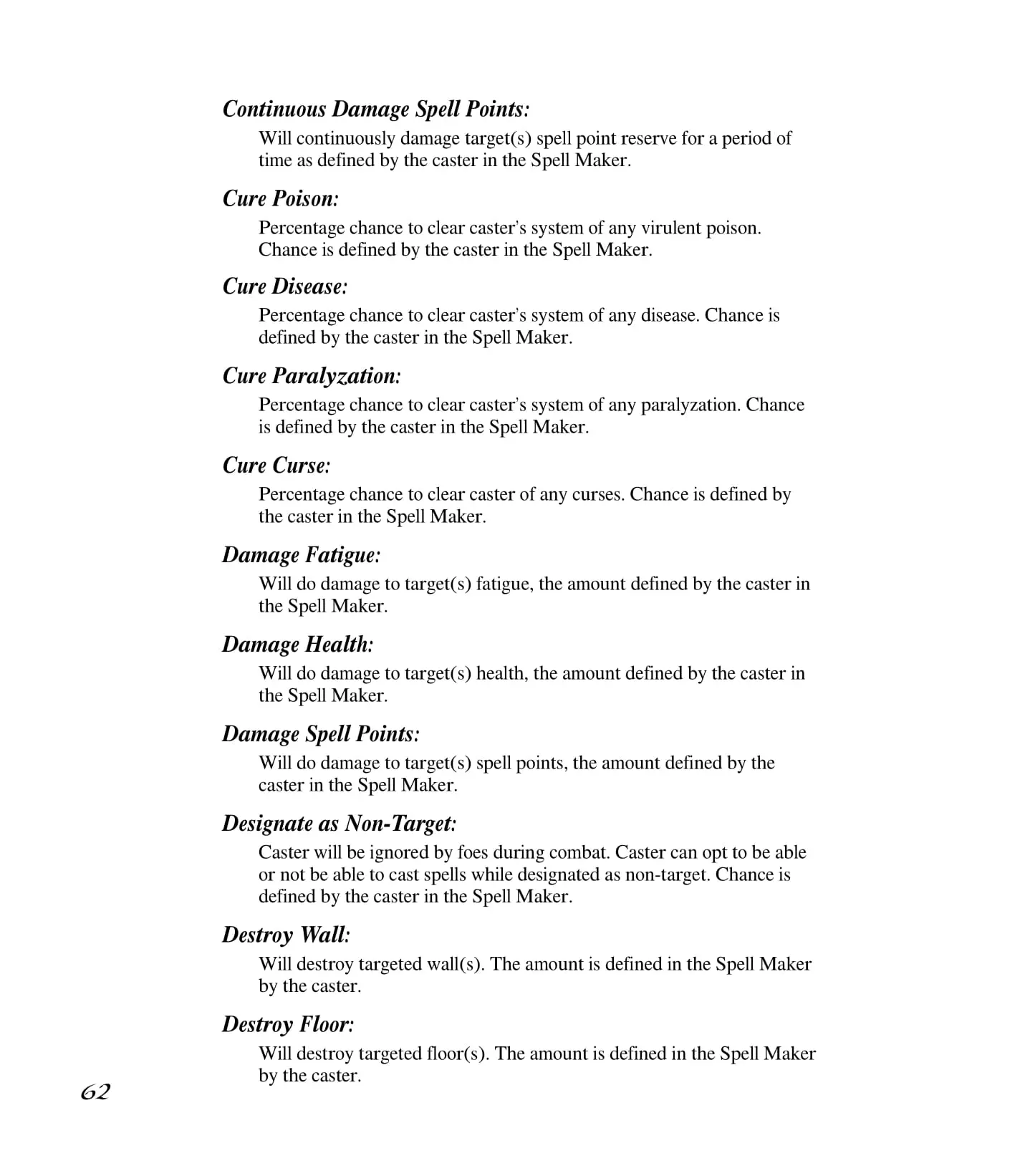 Continuous Damage Spell Points:

Will continuously damage target(s) spell point reserve for a period of time as defined by the caster in the Spell Maker.

Cure Poison:

Percentage chance to clear caster's system of any virulent poison. Chance is defined by the caster in the Spell Maker.

Cure Disease:

Percentage chance to clear caster's system of any disease. Chance is defined by the caster in the Spell Maker.

Cure Paralyzation:

Percentage chance to clear caster's system of any paralyzation. Chance is defined by the caster in the Spell Maker.

Cure Curse:

Percentage chance to clear caster of any curses. Chance is defined by the caster in the Spell Maker.

Damage Fatigue:

Will do damage to target(s) fatigue, the amount defined by the caster in the Spell Maker.

Damage Health:

Will do damage to target(s) health, the amount defined by the caster in the Spell Maker.

Damage Spell Points:

Will do damage to target(s) spell points, the amount defined by the caster in the Spell Maker.

Designate as Non-Target:

Caster will be ignored by foes during combat. Caster can opt to be able or not be able to cast spells while designated as non-target. Chance is defined by the caster in the Spell Maker.

Destroy Wall:

Will destroy targeted wall(s). The amount is defined in the Spell Maker by the caster.

Destroy Floor:

Will destroy targeted floor(s). The amount is defined in the Spell Maker by the caster.

62